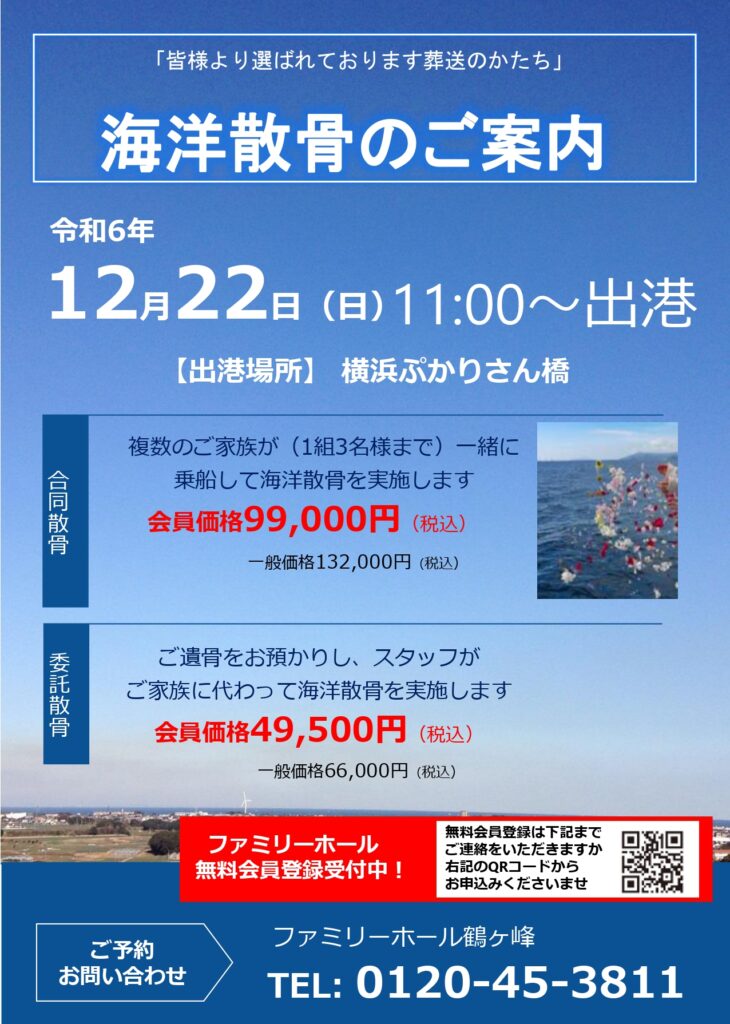 「皆様より選ばれております葬送のかたち」

海洋散骨のご案内

令和6年

12月22日（日）11:00～出港

【出港場所】 横浜ぷかりさん橋

合同散骨

複数のご家族が（1組3名様まで）一緒に乗船して海洋散骨を実施します

会員価格99,000円（税込）

一般価格132,000円（税込）

委託散骨

ご遺骨をお預かりし、スタッフがご家族に代わって海洋散骨を実施します

会員価格49,500円（税込）

一般価格66,000円（税込）

ファミリーホール 無料会員登録受付中！

無料会員登録は下記までご連絡をいただきますか右記のQRコードからお申込みくださいませ

ご予約 お問い合わせ

ファミリーホール鶴ヶ峰

TEL: 0120-45-3811